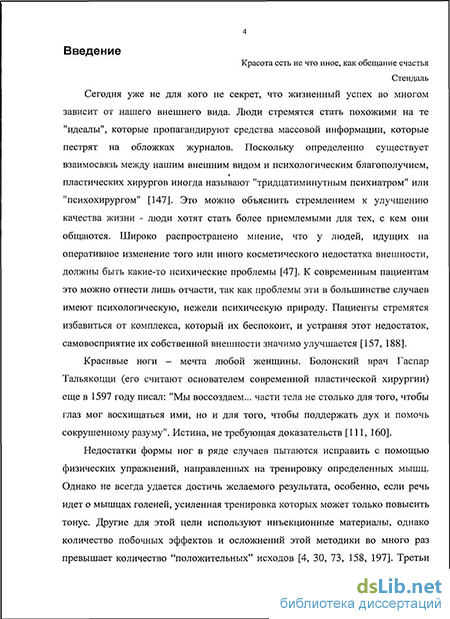 4

Введение

Красота есть не что иное, как обещание счастья

Стендаль

Сегодня уже не для кого не секрет, что жизненный успех во многом зависит от нашего внешнего вида. Люди стремятся стать похожими на те "идеалы", которые пропагандируют средства массовой информации, которые пестрят на обложках журналов. Поскольку определенно существует взаимосвязь между нашим внешним видом и психологическим благополучием, пластических хирургов иногда называют "тридцатиминутным психиатром" или "психохирургом" [147]. Это можно объяснить стремлением к улучшению качества жизни - люди хотят стать более приемлемыми для тех, с кем они общаются. Широко распространено мнение, что у людей, идущих на оперативное изменение того или иного косметического недостатка внешности, должны быть какие-то психические проблемы [47]. К современным пациентам это можно отнести лишь отчасти, так как проблемы эти в большинстве случаев имеют психологическую, нежели психическую природу. Пациенты стремятся избавиться от комплекса, который их беспокоит, и устраняя этот недостаток, самовосприятие их собственной внешности значимо улучшается [157, 188].

Красивые ноги – мечта любой женщины. Болонский врач Гаспар Тальякоцци (его считают основателем современной пластической хирургии) еще в 1597 году писал: "Мы воссоздаем... части тела не столько для того, чтобы глаз мог восхищаться ими, но и для того, чтобы поддержать дух и помочь сокрушенному разуму". Истина, не требующая доказательств [111, 160].

Недостатки формы ног в ряде случаев пытаются исправить с помощью физических упражнений, направленных на тренировку определенных мышц. Однако не всегда удается достичь желаемого результата, особенно, если речь идет о мышцах голеней, усиленная тренировка которых может только повысить тонус. Другие для этой цели используют инъекционные материалы, однако количество побочных эффектов и осложнений этой методики во много раз превышает количество "положительных" исходов [4, 30, 73, 158, 197]. Третьи

dsLib.net
библиотека диссертаций